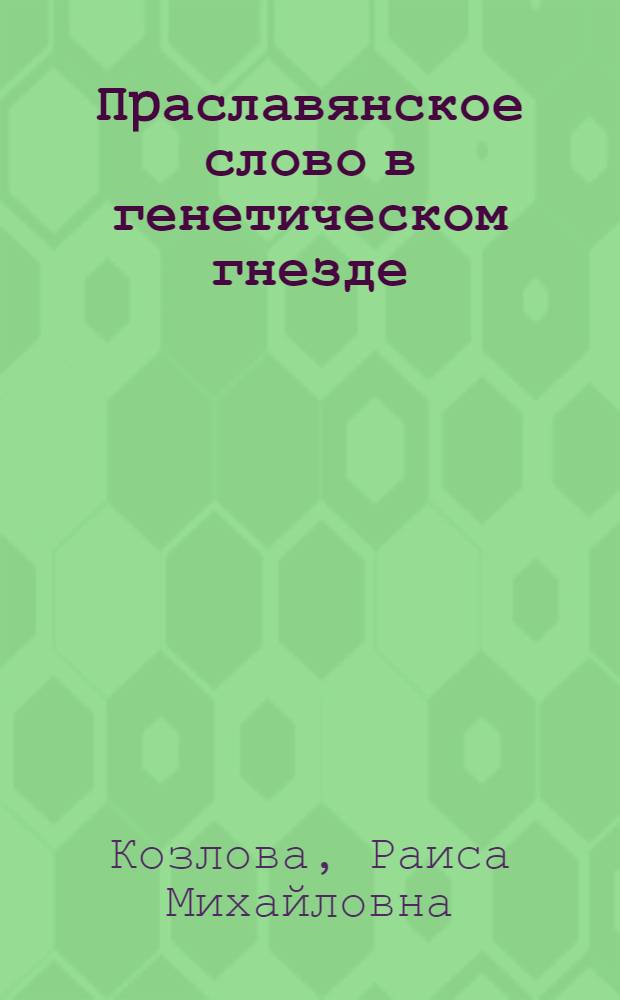 Праславянское слово в генетическом гнезде

Козлова, Раиса Михайловна